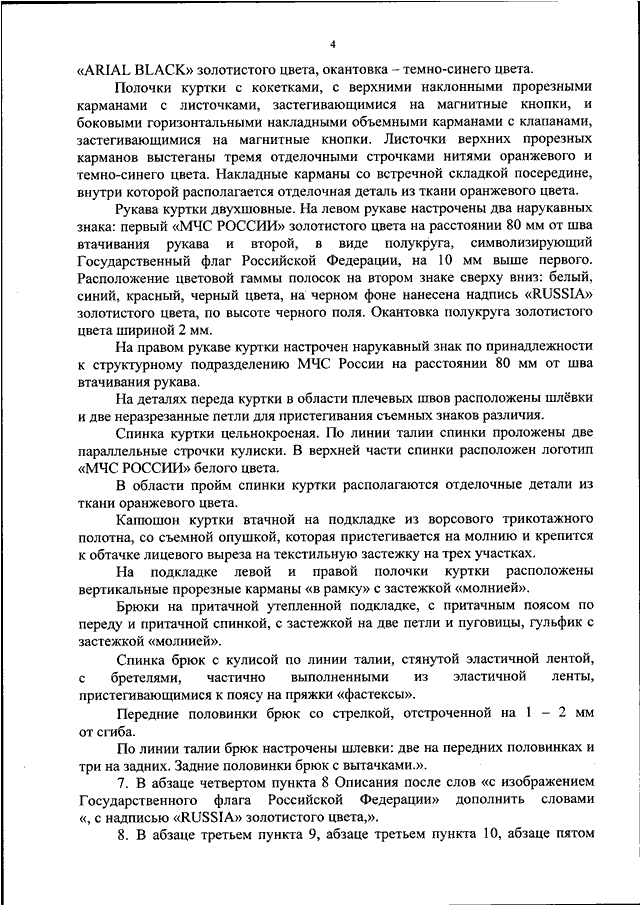 4

«ARIAL BLACK» золотистого цвета, окантовка – темно-синего цвета.

Полочки куртки с кокетками, с верхними наклонными прорезными карманами с листочками, застегивающимися на магнитные кнопки, и боковыми горизонтальными накладными объемными карманами с клапанами, застегивающимися на магнитные кнопки. Листочки верхних прорезных карманов выстеганы тремя отделочными строчками нитями оранжевого и темно-синего цвета. Накладные карманы со встречной складкой посередине, внутри которой располагается отделочная деталь из ткани оранжевого цвета.

Рукава куртки двухшовные. На левом рукаве настрочены два нарукавных знака: первый «МЧС РОССИИ» золотистого цвета на расстоянии 80 мм от шва втачивания рукава и второй, в виде полукруга, символизирующий Государственный флаг Российской Федерации, на 10 мм выше первого. Расположение цветовой гаммы полосок на втором знаке сверху вниз: белый, синий, красный, черный цвета, на черном фоне нанесена надпись «RUSSIA» золотистого цвета, по высоте черного поля. Окантовка полукруга золотистого цвета шириной 2 мм.

На правом рукаве куртки настрочен нарукавный знак по принадлежности к структурному подразделению МЧС России на расстоянии 80 мм от шва втачивания рукава.

На деталях переда куртки в области плечевых швов расположены шлёвки и две неразрезанные петли для пристегивания съемных знаков различия.

Спинка куртки цельнокроеная. По линии талии спинки проложены две параллельные строчки кулиски. В верхней части спинки расположен логотип «МЧС РОССИИ» белого цвета.

В области пройм спинки куртки располагаются отделочные детали из ткани оранжевого цвета.

Капюшон куртки втачной на подкладке из ворсового трикотажного полотна, со съемной опушкой, которая пристегивается на молнию и крепится к обтачке лицевого выреза на текстильную застежку на трех участках.

На подкладке левой и правой полочки куртки расположены вертикальные прорезные карманы «в рамку» с застежкой «молнией».

Брюки на притачной утепленной подкладке, с притачным поясом по переду и притачной спинкой, с застежкой на две петли и пуговицы, гульфик с застежкой «молнией».

Спинка брюк с кулисой по линии талии, стянутой эластичной лентой, с бретелями, частично выполненными из эластичной ленты, пристегивающимися к поясу на пряжки «фастексы».

Передние половинки брюк со стрелкой, отстроченной на 1 – 2 мм от сгиба.

По линии талии брюк настрочены шлевки: две на передних половинках и три на задних. Задние половинки брюк с вытачками.».

7. В абзаце четвертом пункта 8 Описания после слов «с изображением Государственного флага Российской Федерации» дополнить словами «, с надписью «RUSSIA» золотистого цвета,».

8. В абзаце третьем пункта 9, абзаце третьем пункта 10, абзаце пятом